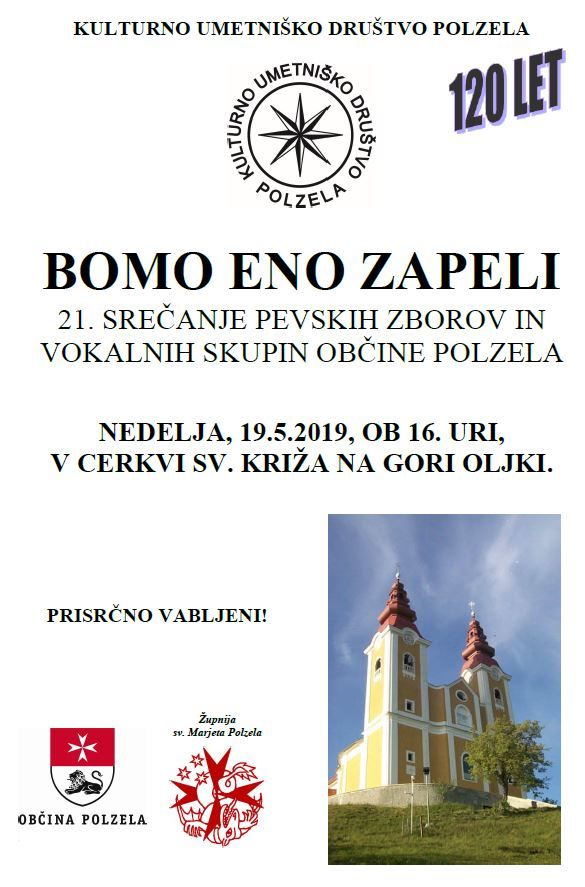 KULTURNO UMETNIŠKO DRUŠTVO POLZELA

KULTURNO UMETNIŠKO DRUŠTVO POLZELA

120 LET

BOMO ENO ZAPELI

21. SREČANJE PEVSKIH ZBOROV IN VOKALNIH SKUPIN OBČINE POLZELA

NEDELJA, 19.5.2019, OB 16. URI, V CERKVI SV. KRIŽA NA GORI OLJKI.

PRISRČNO VABLJENI!

OBČINA POLZELA

Župnija sv. Marjeta Polzela